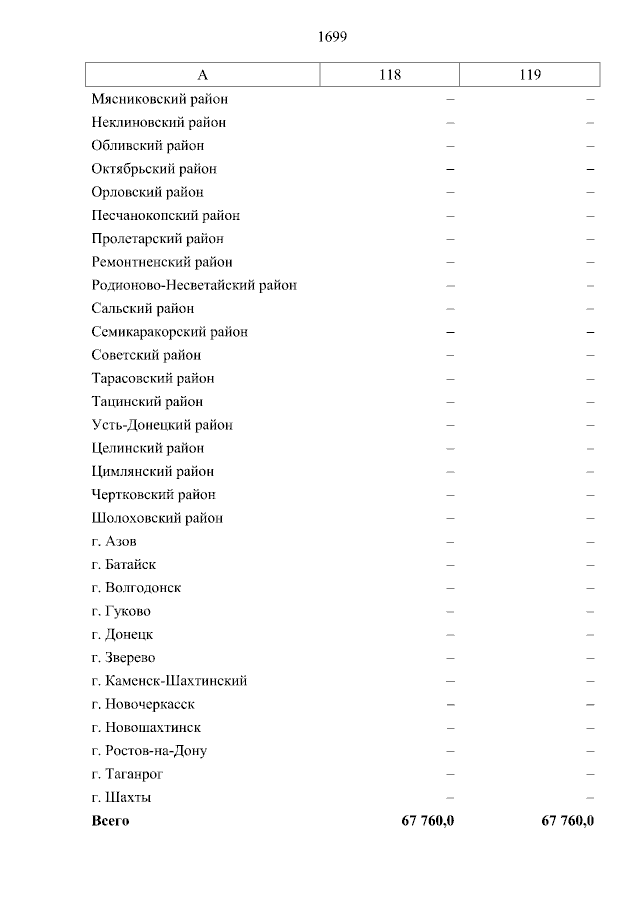 1699

| А | 118 | 119 |
|---|---|---|
| Мясниковский район | – | – |
| Неклиновский район | – | – |
| Обливский район | – | – |
| Октябрьский район | – | – |
| Орловский район | – | – |
| Песчанокопский район | – | – |
| Пролетарский район | – | – |
| Ремонтненский район | – | – |
| Родионово-Несветайский район | – | – |
| Сальский район | – | – |
| Семикаракорский район | – | – |
| Советский район | – | – |
| Тарасовский район | – | – |
| Тацинский район | – | – |
| Усть-Донецкий район | – | – |
| Целинский район | – | – |
| Цимлянский район | – | – |
| Чертковский район | – | – |
| Шолоховский район | – | – |
| г. Азов | – | – |
| г. Батайск | – | – |
| г. Волгодонск | – | – |
| г. Гуково | – | – |
| г. Донецк | – | – |
| г. Зверево | – | – |
| г. Каменск-Шахтинский | – | – |
| г. Новочеркасск | – | – |
| г. Новошахтинск | – | – |
| г. Ростов-на-Дону | – | – |
| г. Таганрог | – | – |
| г. Шахты | – | – |
| **Всего** | **67 760,0** | **67 760,0** |